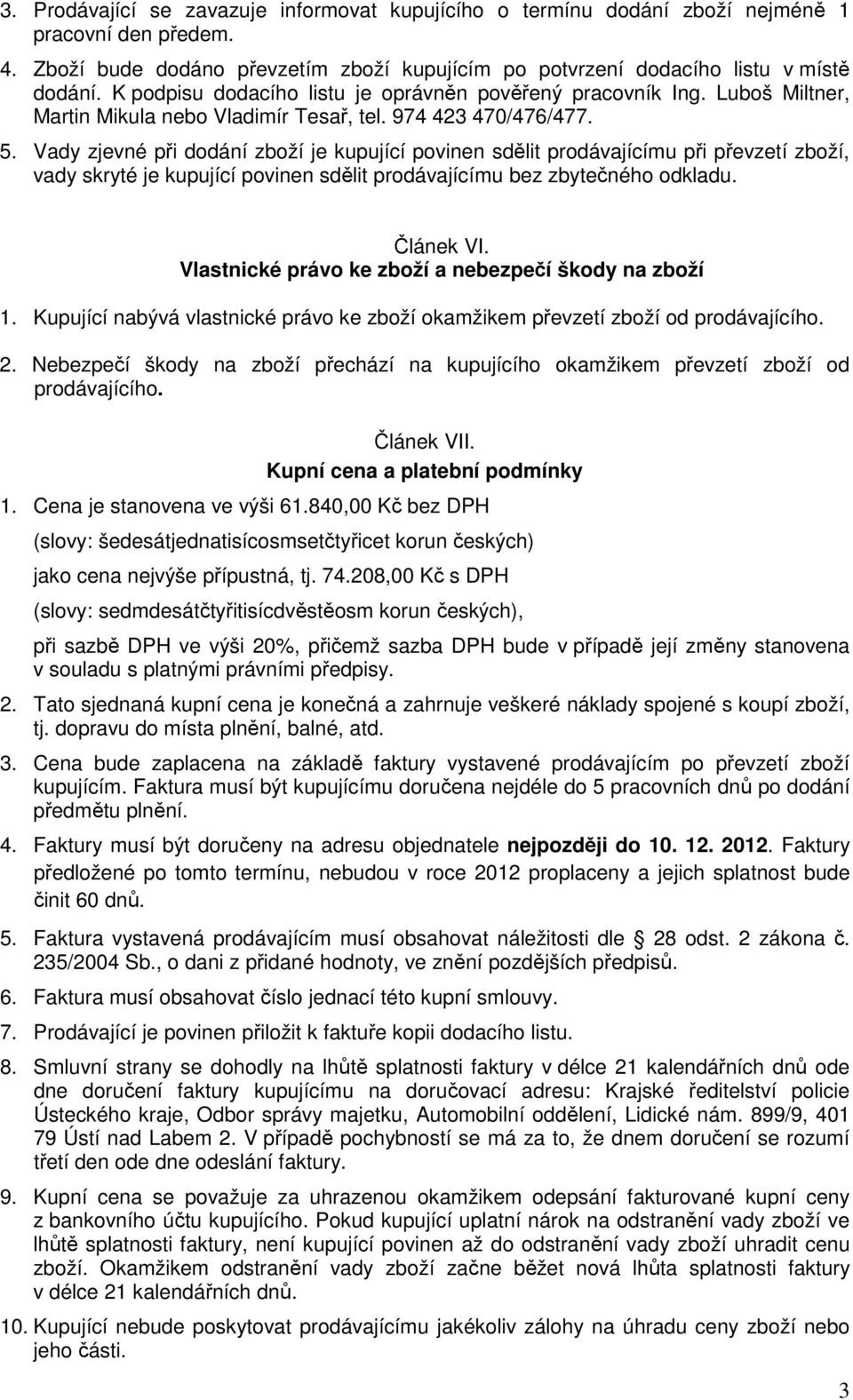 3. Prodávající se zavazuje informovat kupujícího o termínu dodání zboží nejméně 1 pracovní den předem.

4. Zboží bude dodáno převzetím zboží kupujícím po potvrzení dodacího listu v místě dodání. K podpisu dodacího listu je oprávněn pověřený pracovník Ing. Luboš Miltner, Martin Mikula nebo Vladimír Tesař, tel. 974 423 470/476/477.

5. Vady zjevné při dodání zboží je kupující povinen sdělit prodávajícímu při převzetí zboží, vady skryté je kupující povinen sdělit prodávajícímu bez zbytečného odkladu.

Článek VI.
Vlastnické právo ke zboží a nebezpečí škody na zboží

1. Kupující nabývá vlastnické právo ke zboží okamžikem převzetí zboží od prodávajícího.

2. Nebezpečí škody na zboží přechází na kupujícího okamžikem převzetí zboží od prodávajícího.

Článek VII.
Kupní cena a platební podmínky

1. Cena je stanovena ve výši 61.840,00 Kč bez DPH

(slovy: šedesátjednatisícosmsetčtyřicet korun českých)

jako cena nejvýše přípustná, tj. 74.208,00 Kč s DPH

(slovy: sedmdesátčtyřitisícdvěstěosm korun českých),

při sazbě DPH ve výši 20%, přičemž sazba DPH bude v případě její změny stanovena v souladu s platnými právními předpisy.

2. Tato sjednaná kupní cena je konečná a zahrnuje veškeré náklady spojené s koupí zboží, tj. dopravu do místa plnění, balné, atd.

3. Cena bude zaplacena na základě faktury vystavené prodávajícím po převzetí zboží kupujícím. Faktura musí být kupujícímu doručena nejdéle do 5 pracovních dnů po dodání předmětu plnění.

4. Faktury musí být doručeny na adresu objednatele nejpozději do 10. 12. 2012. Faktury předložené po tomto termínu, nebudou v roce 2012 proplaceny a jejich splatnost bude činit 60 dnů.

5. Faktura vystavená prodávajícím musí obsahovat náležitosti dle § 28 odst. 2 zákona č. 235/2004 Sb., o dani z přidané hodnoty, ve znění pozdějších předpisů.

6. Faktura musí obsahovat číslo jednací této kupní smlouvy.

7. Prodávající je povinen přiložit k faktuře kopii dodacího listu.

8. Smluvní strany se dohodly na lhůtě splatnosti faktury v délce 21 kalendářních dnů ode dne doručení faktury kupujícímu na doručovací adresu: Krajské ředitelství policie Ústeckého kraje, Odbor správy majetku, Automobilní oddělení, Lidické nám. 899/9, 401 79 Ústí nad Labem 2. V případě pochybností se má za to, že dnem doručení se rozumí třetí den ode dne odeslání faktury.

9. Kupní cena se považuje za uhrazenou okamžikem odepsání fakturované kupní ceny z bankovního účtu kupujícího. Pokud kupující uplatní nárok na odstranění vady zboží ve lhůtě splatnosti faktury, není kupující povinen až do odstranění vady zboží uhradit cenu zboží. Okamžikem odstranění vady zboží začne běžet nová lhůta splatnosti faktury v délce 21 kalendářních dnů.

10. Kupující nebude poskytovat prodávajícímu jakékoliv zálohy na úhradu ceny zboží nebo jeho části.

3